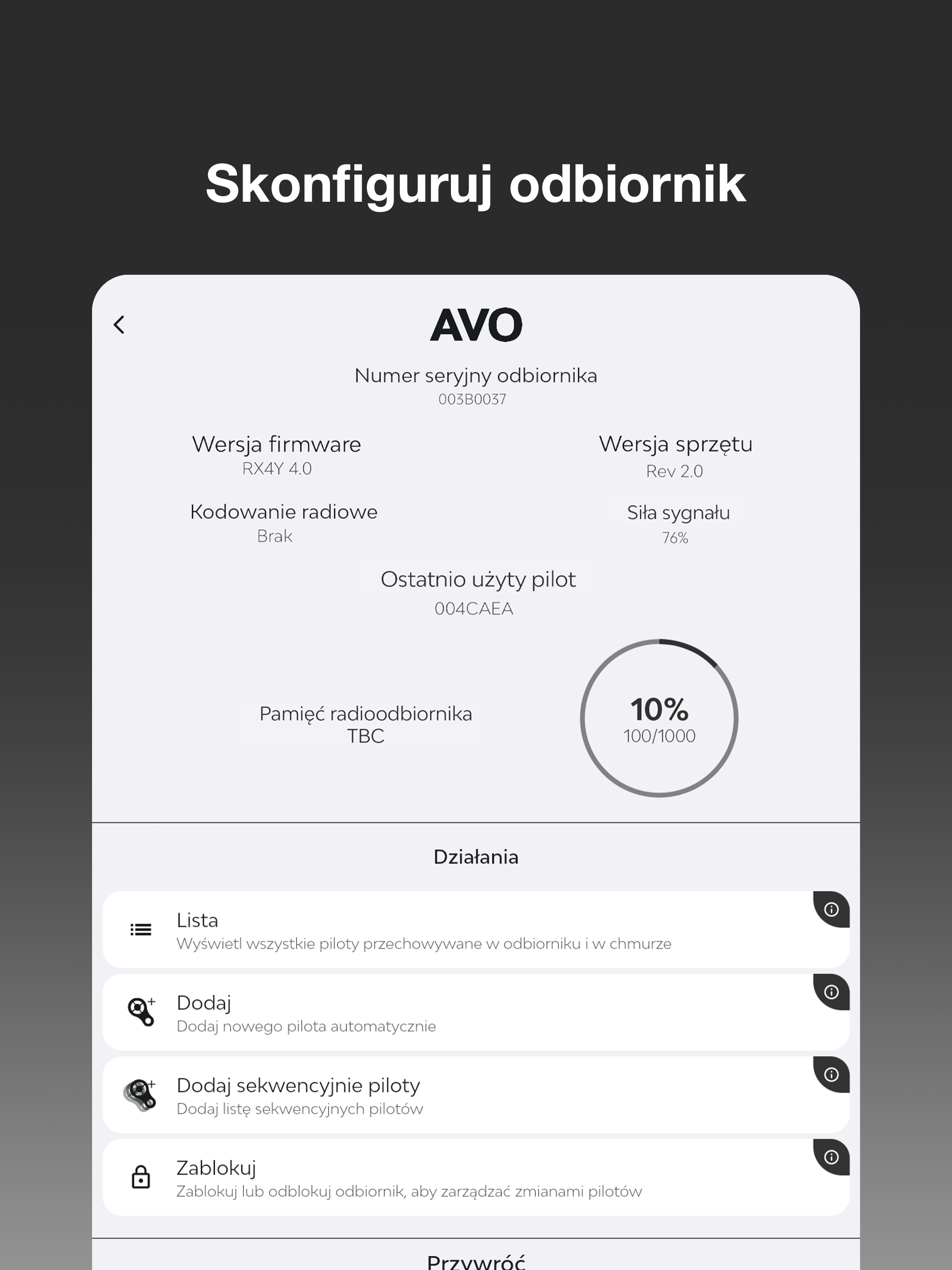 Skonfiguruj odbiornik

AVO

Numer seryjny odbiornika
003B0037

Wersja firmware
RX4Y 4.0

Wersja sprzętu
Rev 2.0

Kodowanie radiowe
Brak

Siła sygnału
76%

Ostatnio użyty pilot
004CAEA

Pamięć radioodbiornika
TBC

10%
100/1000

Działania

Lista
Wyświetl wszystkie piloty przechowywane w odbiorniku i w chmurze

Dodaj
Dodaj nowego pilota automatycznie

Dodaj sekwencyjnie piloty
Dodaj listę sekwencyjnych pilotów

Zablokuj
Zablokuj lub odblokuj odbiornik, aby zarządzać zmianami pilotów

Przywróć